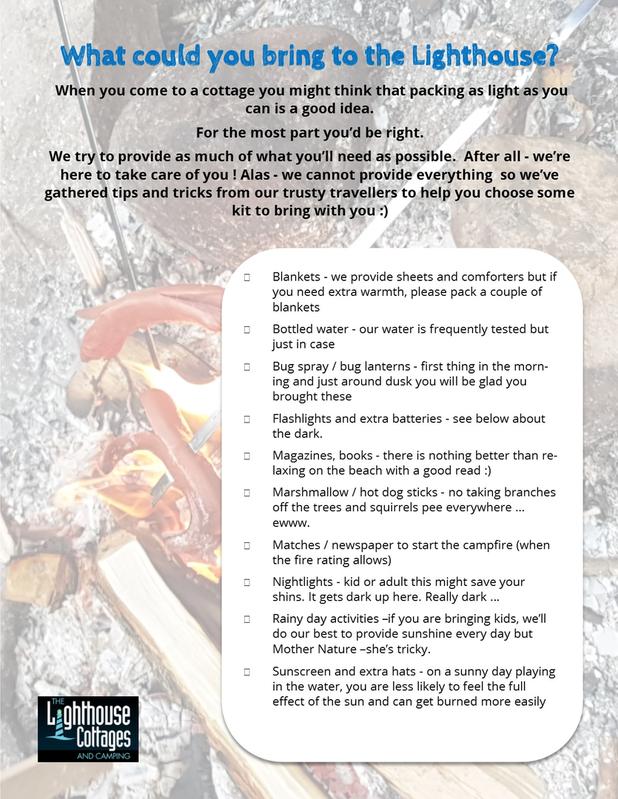 What could you bring to the Lighthouse?

When you come to a cottage you might think that packing as light as you can is a good idea.

For the most part you'd be right.

We try to provide as much of what you'll need as possible. After all - we're here to take care of you ! Alas - we cannot provide everything so we've gathered tips and tricks from our trusty travellers to help you choose some kit to bring with you :)

☐ Blankets - we provide sheets and comforters but if you need extra warmth, please pack a couple of blankets

☐ Bottled water - our water is frequently tested but just in case

☐ Bug spray / bug lanterns - first thing in the morning and just around dusk you will be glad you brought these

☐ Flashlights and extra batteries - see below about the dark.

☐ Magazines, books - there is nothing better than relaxing on the beach with a good read :)

☐ Marshmallow / hot dog sticks - no taking branches off the trees and squirrels pee everywhere ... ewww.

☐ Matches / newspaper to start the campfire (when the fire rating allows)

☐ Nightlights - kid or adult this might save your shins. It gets dark up here. Really dark ...

☐ Rainy day activities –if you are bringing kids, we'll do our best to provide sunshine every day but Mother Nature –she's tricky.

☐ Sunscreen and extra hats - on a sunny day playing in the water, you are less likely to feel the full effect of the sun and can get burned more easily

THE Lighthouse Cottages AND CAMPING